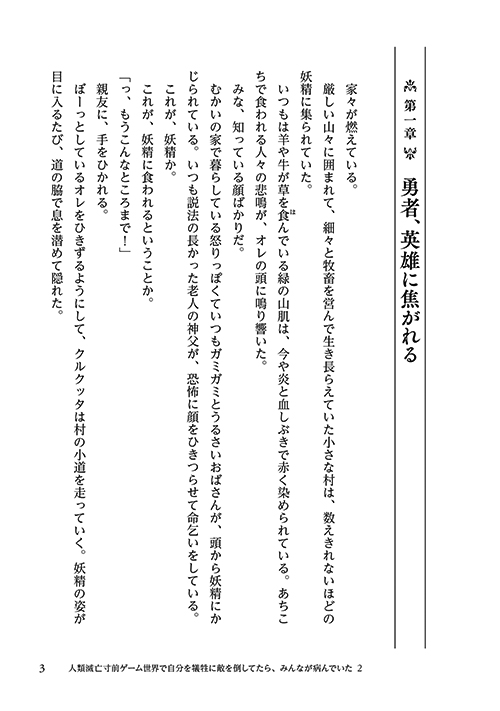 第一章　勇者、英雄に焦がれる

家々が燃えている。

厳しい山々に囲まれて、細々と牧畜を営んで生き長らえていた小さな村は、数えきれないほどの妖精に集られていた。

いつもは羊や牛が草を食んでいる緑の山肌は、今や炎と血しぶきで赤く染められている。あちこちで食われる人々の悲鳴が、オレの頭に鳴り響いた。

みな、知っている顔ばかりだ。

むかいの家で暮らしている怒りっぽくていつもガミガミとうるさいおばさんが、頭から妖精にかじられている。いつも説法の長かった老人の神父が、恐怖に顔をひきつらせて命乞いをしている。

これが、妖精か。

これが、妖精に食われるということか。

「っ、もうこんなところまで！」

親友に、手をひかれる。

ぼーっとしているオレをひきずるようにして、クルクッタは村の小道を走っていく。妖精の姿が目に入るたび、道の脇で息を潜めて隠れた。

3　人類滅亡寸前ゲーム世界で自分を犠牲に敵を倒してたら、みんなが病んでいた 2